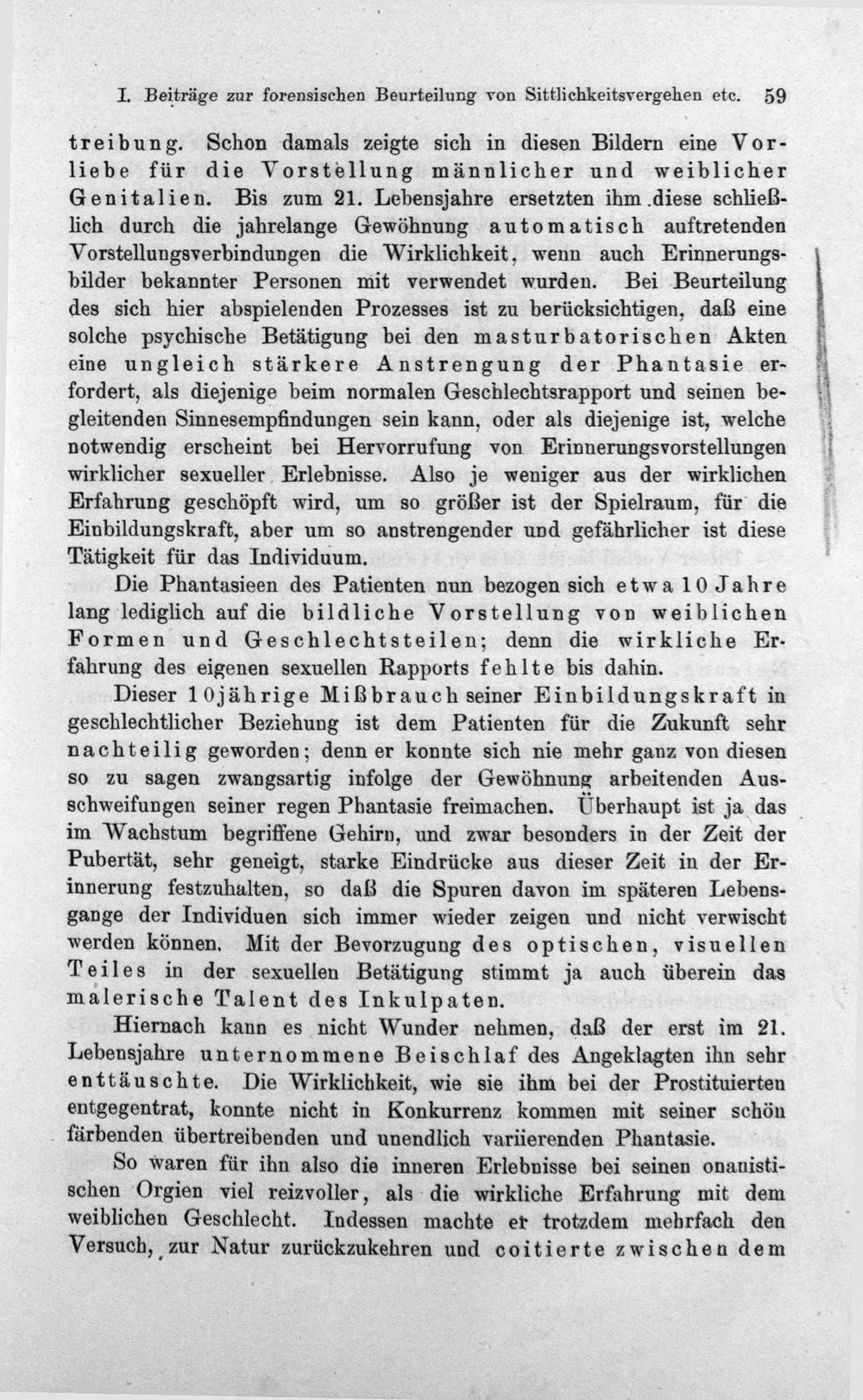 I. Beiträge zur forensischen Beurteilung von Sittlichkeitsvergehen etc. 59

treibung. Schon damals zeigte sich in diesen Bildern eine Vorliebe für die Vorstellung männlicher und weiblicher Genitalien. Bis zum 21. Lebensjahre ersetzten ihm diese schließlich durch die jahrelange Gewöhnung automatisch auftretenden Vorstellungsverbindungen die Wirklichkeit, wenn auch Erinnerungsbilder bekannter Personen mit verwendet wurden. Bei Beurteilung des sich hier abspielenden Prozesses ist zu berücksichtigen, daß eine solche psychische Betätigung bei den masturbatorischen Akten eine ungleich stärkere Anstrengung der Phantasie erfordert, als diejenige beim normalen Geschlechtsrapport und seinen begleitenden Sinnesempfindungen sein kann, oder als diejenige ist, welche notwendig erscheint bei Hervorrufung von Erinnerungsvorstellungen wirklicher sexueller Erlebnisse. Also je weniger aus der wirklichen Erfahrung geschöpft wird, um so größer ist der Spielraum, für die Einbildungskraft, aber um so anstrengender und gefährlicher ist diese Tätigkeit für das Individuum.

Die Phantasieen des Patienten nun bezogen sich etwa 10 Jahre lang lediglich auf die bildliche Vorstellung von weiblichen Formen und Geschlechtsteilen; denn die wirkliche Erfahrung des eigenen sexuellen Rapports fehlte bis dahin.

Dieser 10jährige Mißbrauch seiner Einbildungskraft in geschlechtlicher Beziehung ist dem Patienten für die Zukunft sehr nachteilig geworden; denn er konnte sich nie mehr ganz von diesen so zu sagen zwangsartig infolge der Gewöhnung arbeitenden Ausschweifungen seiner regen Phantasie freimachen. Überhaupt ist ja das im Wachstum begriffene Gehirn, und zwar besonders in der Zeit der Pubertät, sehr geneigt, starke Eindrücke aus dieser Zeit in der Erinnerung festzuhalten, so daß die Spuren davon im späteren Lebensgange der Individuen sich immer wieder zeigen und nicht verwischt werden können. Mit der Bevorzugung des optischen, visuellen Teiles in der sexuellen Betätigung stimmt ja auch überein das malerische Talent des Inkulpaten.

Hiernach kann es nicht Wunder nehmen, daß der erst im 21. Lebensjahre unternommene Beischlaf des Angeklagten ihn sehr enttäuschte. Die Wirklichkeit, wie sie ihm bei der Prostituierten entgegentrat, konnte nicht in Konkurrenz kommen mit seiner schön färbenden übertreibenden und unendlich variierenden Phantasie.

So waren für ihn also die inneren Erlebnisse bei seinen onanistischen Orgien viel reizvoller, als die wirkliche Erfahrung mit dem weiblichen Geschlecht. Indessen machte er trotzdem mehrfach den Versuch, zur Natur zurückzukehren und coitierte zwischen dem